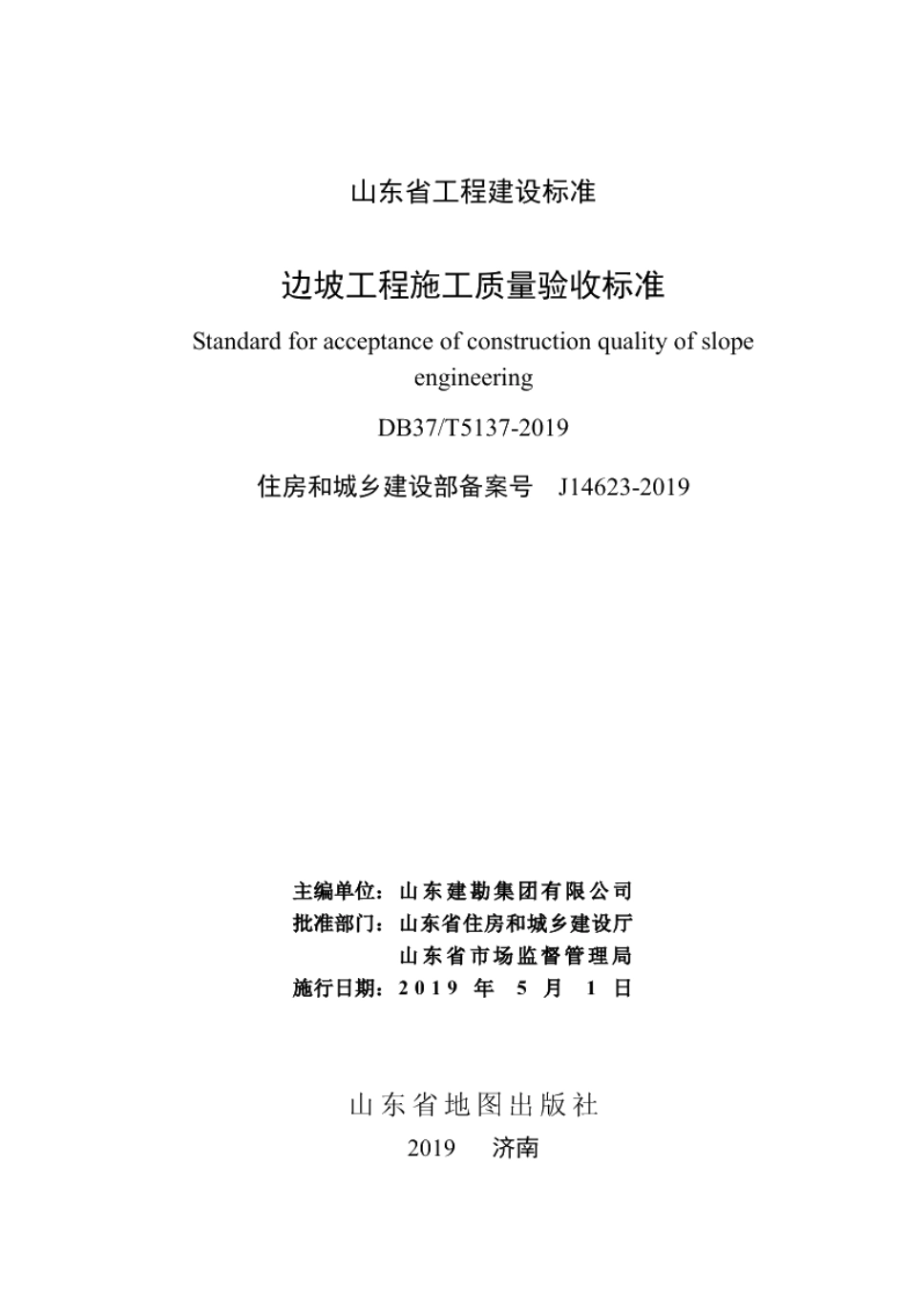 山东省工程建设标准

边坡工程施工质量验收标准

Standard for acceptance of construction quality of slope engineering

DB37/T5137-2019

住房和城乡建设部备案号 J14623-2019

主编单位：山东建勘集团有限公司
批准部门：山东省住房和城乡建设厅
山东省市场监督管理局
施行日期：2019 年 5 月 1 日

山东省地图出版社
2019 济南